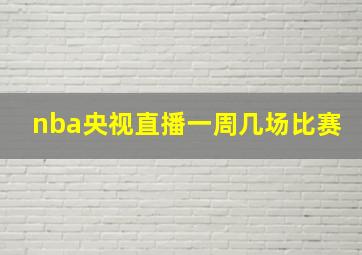 nba央视直播一周几场比赛